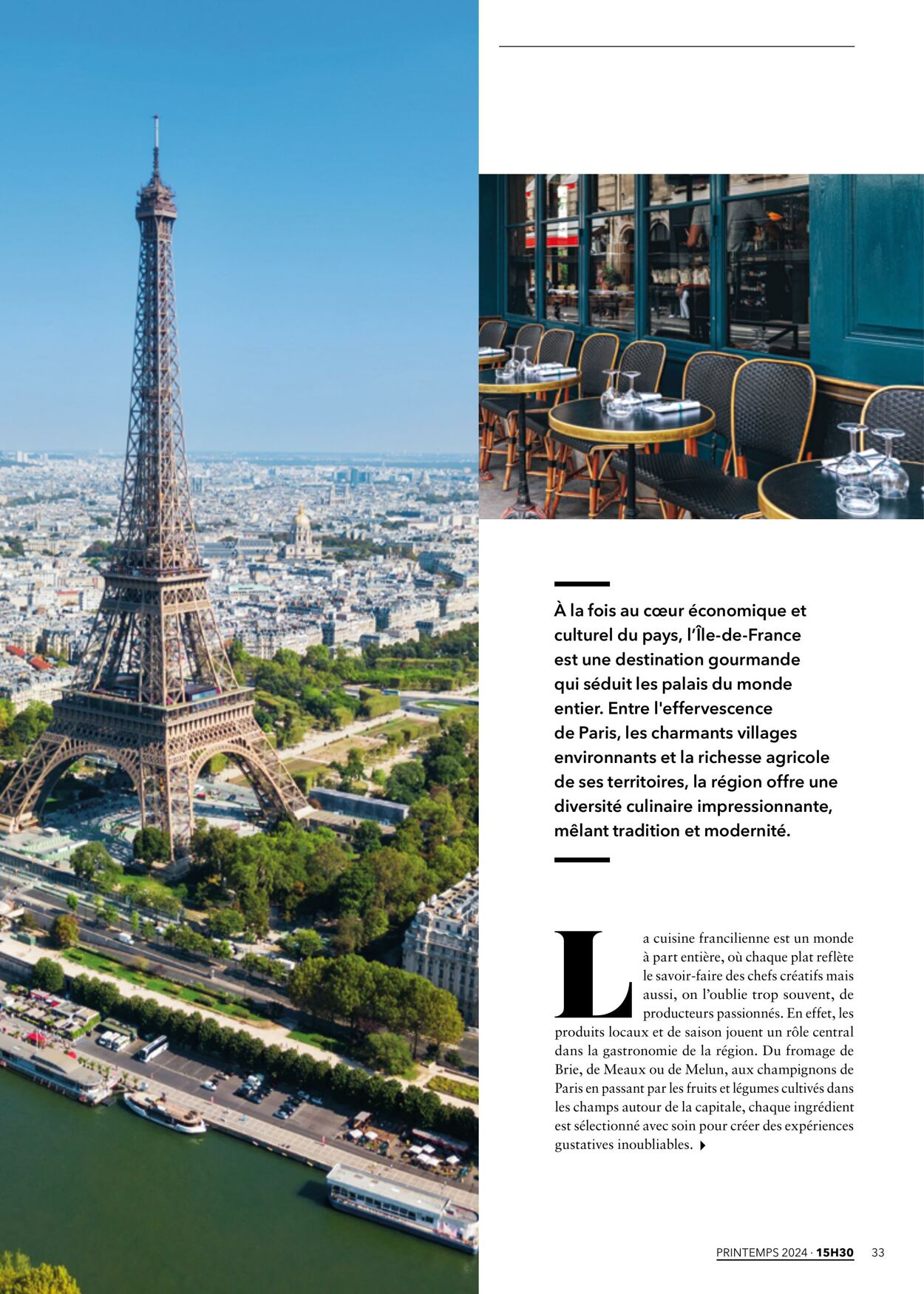 À la fois au cœur économique et culturel du pays, l'Île-de-France est une destination gourmande qui séduit les palais du monde entier. Entre l'effervescence de Paris, les charmants villages environnants et la richesse agricole de ses territoires, la région offre une diversité culinaire impressionnante, mêlant tradition et modernité.

La cuisine francilienne est un monde à part entière, où chaque plat reflète le savoir-faire des chefs créatifs mais aussi, on l'oublie trop souvent, de producteurs passionnés. En effet, les produits locaux et de saison jouent un rôle central dans la gastronomie de la région. Du fromage de Brie, de Meaux ou de Melun, aux champignons de Paris en passant par les fruits et légumes cultivés dans les champs autour de la capitale, chaque ingrédient est sélectionné avec soin pour créer des expériences gustatives inoubliables.

PRINTEMPS 2024 · 15H30 33